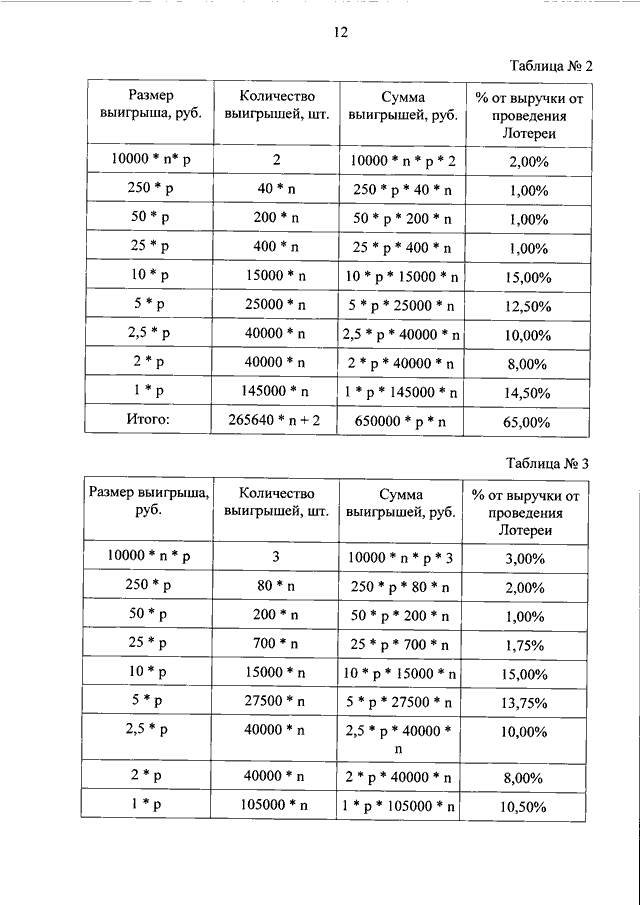 12

Таблица № 2

| Размер выигрыша, руб. | Количество выигрышей, шт. | Сумма выигрышей, руб. | % от выручки от проведения Лотереи |
|---|---|---|---|
| 10000 * n* p | 2 | 10000 * n * p * 2 | 2,00% |
| 250 * p | 40 * n | 250 * p * 40 * n | 1,00% |
| 50 * p | 200 * n | 50 * p * 200 * n | 1,00% |
| 25 * p | 400 * n | 25 * p * 400 * n | 1,00% |
| 10 * p | 15000 * n | 10 * p * 15000 * n | 15,00% |
| 5 * p | 25000 * n | 5 * p * 25000 * n | 12,50% |
| 2,5 * p | 40000 * n | 2,5 * p * 40000 * n | 10,00% |
| 2 * p | 40000 * n | 2 * p * 40000 * n | 8,00% |
| 1 * p | 145000 * n | 1 * p * 145000 * n | 14,50% |
| Итого: | 265640 * n + 2 | 650000 * p * n | 65,00% |

Таблица № 3

| Размер выигрыша, руб. | Количество выигрышей, шт. | Сумма выигрышей, руб. | % от выручки от проведения Лотереи |
|---|---|---|---|
| 10000 * n * p | 3 | 10000 * n * p * 3 | 3,00% |
| 250 * p | 80 * n | 250 * p * 80 * n | 2,00% |
| 50 * p | 200 * n | 50 * p * 200 * n | 1,00% |
| 25 * p | 700 * n | 25 * p * 700 * n | 1,75% |
| 10 * p | 15000 * n | 10 * p * 15000 * n | 15,00% |
| 5 * p | 27500 * n | 5 * p * 27500 * n | 13,75% |
| 2,5 * p | 40000 * n | 2,5 * p * 40000 * n | 10,00% |
| 2 * p | 40000 * n | 2 * p * 40000 * n | 8,00% |
| 1 * p | 105000 * n | 1 * p * 105000 * n | 10,50% |